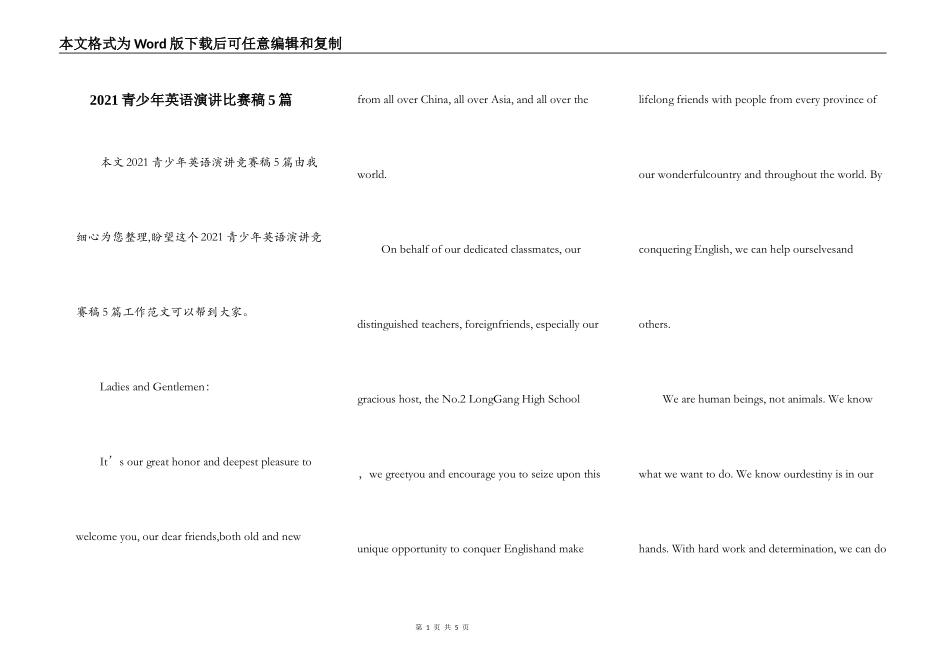 本文格式为Word版下载后可任意编辑和复制

2021青少年英语演讲比赛稿5篇

本文2021青少年英语演讲竞赛稿5篇由我细心为您整理,盼望这个2021青少年英语演讲竞赛稿5篇工作范文可以帮到大家。

Ladies and Gentlemen:

It's our great honor and deepest pleasure to welcome you, our dear friends,both old and new from all over China, all over Asia, and all over the world.

On behalf of our dedicated classmates, our distinguished teachers, foreignfriends, especially our gracious host, the No.2 LongGang High School, we greetyou and encourage you to seize upon this unique opportunity to conquer Englishand make lifelong friends with people from every province of our wonderfulcountry and throughout the world. By conquering English, we can help ourselvesand others.

We are human beings, not animals. We know what we want to do. We know ourdestiny is in our hands. With hard work and determination, we can do

第1页 共5页